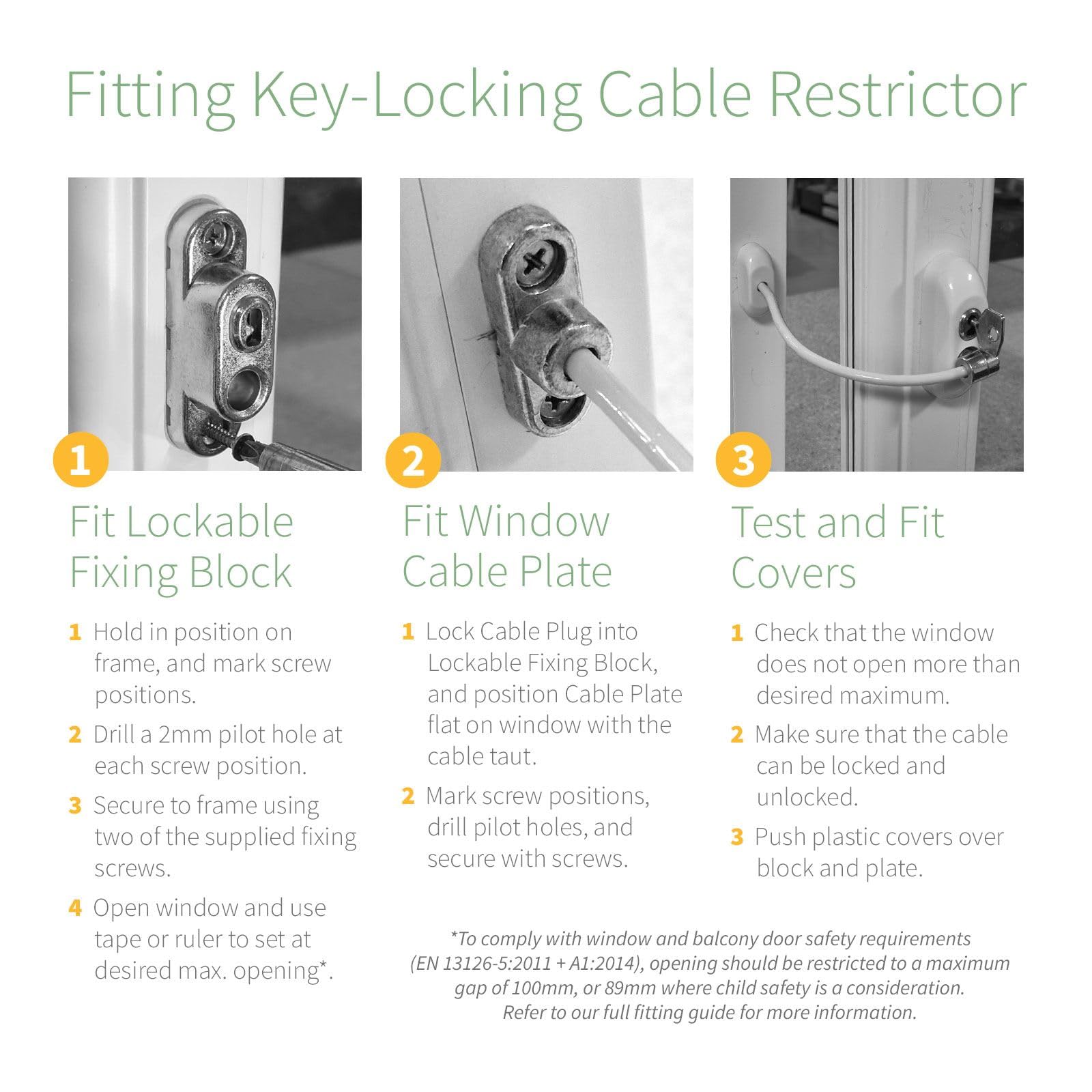 Fitting Key-Locking Cable Restrictor

1

Fit Lockable Fixing Block

1 Hold in position on frame, and mark screw positions.

2 Drill a 2mm pilot hole at each screw position.

3 Secure to frame using two of the supplied fixing screws.

4 Open window and use tape or ruler to set at desired max. opening*.

2

Fit Window Cable Plate

1 Lock Cable Plug into Lockable Fixing Block, and position Cable Plate flat on window with the cable taut.

2 Mark screw positions, drill pilot holes, and secure with screws.

3

Test and Fit Covers

1 Check that the window does not open more than desired maximum.

2 Make sure that the cable can be locked and unlocked.

3 Push plastic covers over block and plate.

*To comply with window and balcony door safety requirements (EN 13126-5:2011 + A1:2014), opening should be restricted to a maximum gap of 100mm, or 89mm where child safety is a consideration. Refer to our full fitting guide for more information.